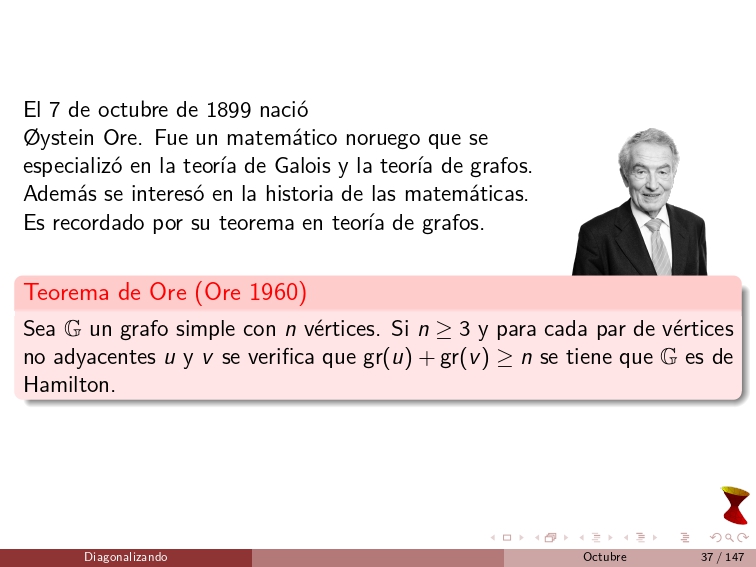 El 7 de octubre de 1899 nació Øystein Ore. Fue un matemático noruego que se especializó en la teoría de Galois y la teoría de grafos. Además se interesó en la historia de las matemáticas. Es recordado por su teorema en teoría de grafos.

Teorema de Ore (Ore 1960)

Sea $\mathbb{G}$ un grafo simple con $n$ vértices. Si $n \geq 3$ y para cada par de vértices no adyacentes $u$ y $v$ se verifica que $\mathrm{gr}(u) + \mathrm{gr}(v) \geq n$ se tiene que $\mathbb{G}$ es de Hamilton.

Diagonalizando    Octubre    37 / 147